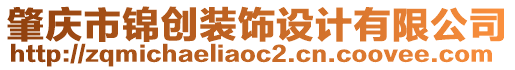 肇庆市锦创装饰设计有限公司
http://zqmichaeliaoc2.cn.coovee.com